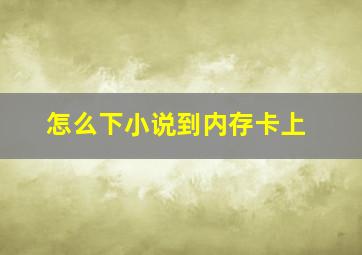 怎么下小说到内存卡上